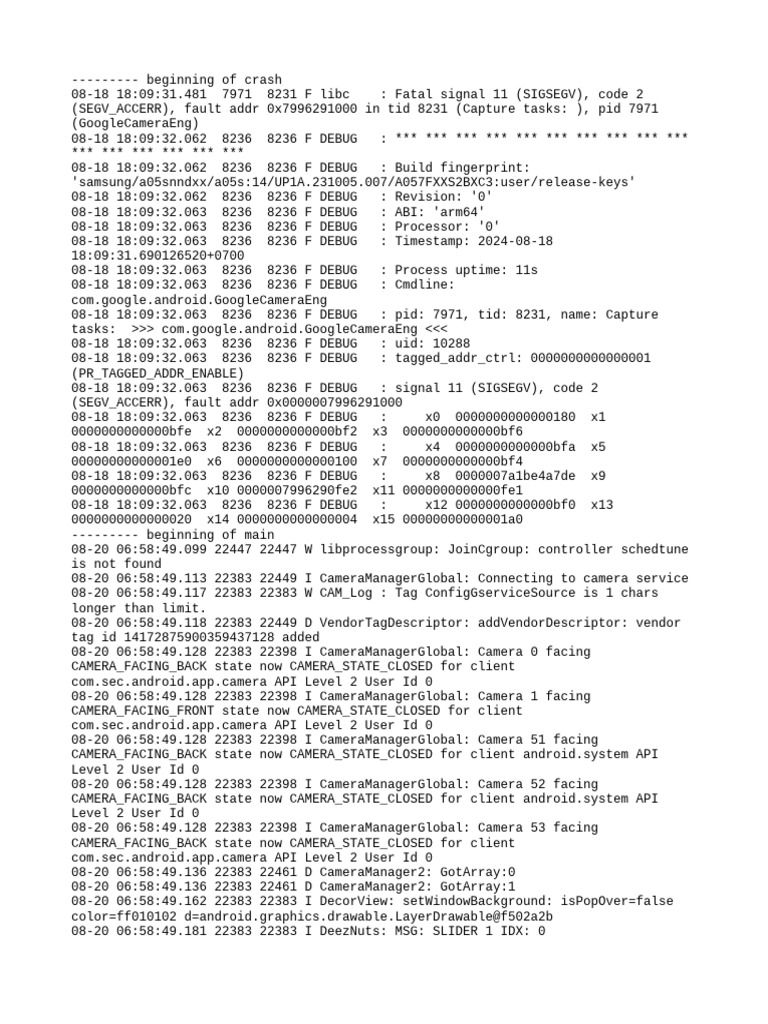 --------- beginning of crash
08-18 18:09:31.481 7971 8231 F libc : Fatal signal 11 (SIGSEGV), code 2 (SEGV_ACCERR), fault addr 0x7996291000 in tid 8231 (Capture tasks: ), pid 7971 (GoogleCameraEng)
08-18 18:09:32.062 8236 8236 F DEBUG : *** *** *** *** *** *** *** *** *** *** *** *** *** *** *** ***
08-18 18:09:32.062 8236 8236 F DEBUG : Build fingerprint: 'samsung/a05snndxx/a05s:14/UP1A.231005.007/A057FXXS2BXC3:user/release-keys'
08-18 18:09:32.062 8236 8236 F DEBUG : Revision: '0'
08-18 18:09:32.063 8236 8236 F DEBUG : ABI: 'arm64'
08-18 18:09:32.063 8236 8236 F DEBUG : Processor: '0'
08-18 18:09:32.063 8236 8236 F DEBUG : Timestamp: 2024-08-18 18:09:31.690126520+0700
08-18 18:09:32.063 8236 8236 F DEBUG : Process uptime: 11s
08-18 18:09:32.063 8236 8236 F DEBUG : Cmdline: com.google.android.GoogleCameraEng
08-18 18:09:32.063 8236 8236 F DEBUG : pid: 7971, tid: 8231, name: Capture tasks: >>> com.google.android.GoogleCameraEng <<<
08-18 18:09:32.063 8236 8236 F DEBUG : uid: 10288
08-18 18:09:32.063 8236 8236 F DEBUG : tagged_addr_ctrl: 0000000000000001 (PR_TAGGED_ADDR_ENABLE)
08-18 18:09:32.063 8236 8236 F DEBUG : signal 11 (SIGSEGV), code 2 (SEGV_ACCERR), fault addr 0x0000007996291000
08-18 18:09:32.063 8236 8236 F DEBUG : x0 0000000000000180 x1 0000000000000bfe x2 0000000000000bf2 x3 0000000000000bf6
08-18 18:09:32.063 8236 8236 F DEBUG : x4 0000000000000bfa x5 00000000000001e0 x6 0000000000000100 x7 0000000000000bf4
08-18 18:09:32.063 8236 8236 F DEBUG : x8 0000007a1be4a7de x9 0000000000000bfc x10 0000007996290fe2 x11 0000000000000fe1
08-18 18:09:32.063 8236 8236 F DEBUG : x12 0000000000000bf0 x13 0000000000000020 x14 0000000000000004 x15 00000000000001a0
--------- beginning of main
08-20 06:58:49.099 22447 22447 W libprocessgroup: JoinCgroup: controller schedtune is not found
08-20 06:58:49.113 22383 22449 I CameraManagerGlobal: Connecting to camera service
08-20 06:58:49.117 22383 22383 W CAM_Log : Tag ConfigGserviceSource is 1 chars longer than limit.
08-20 06:58:49.118 22383 22449 D VendorTagDescriptor: addVendorDescriptor: vendor tag id 14172875900359437128 added
08-20 06:58:49.128 22383 22398 I CameraManagerGlobal: Camera 0 facing CAMERA_FACING_BACK state now CAMERA_STATE_CLOSED for client com.sec.android.app.camera API Level 2 User Id 0
08-20 06:58:49.128 22383 22398 I CameraManagerGlobal: Camera 1 facing CAMERA_FACING_FRONT state now CAMERA_STATE_CLOSED for client com.sec.android.app.camera API Level 2 User Id 0
08-20 06:58:49.128 22383 22398 I CameraManagerGlobal: Camera 51 facing CAMERA_FACING_BACK state now CAMERA_STATE_CLOSED for client android.system API Level 2 User Id 0
08-20 06:58:49.128 22383 22398 I CameraManagerGlobal: Camera 52 facing CAMERA_FACING_BACK state now CAMERA_STATE_CLOSED for client android.system API Level 2 User Id 0
08-20 06:58:49.128 22383 22398 I CameraManagerGlobal: Camera 53 facing CAMERA_FACING_BACK state now CAMERA_STATE_CLOSED for client com.sec.android.app.camera API Level 2 User Id 0
08-20 06:58:49.136 22383 22461 D CameraManager2: GotArray:0
08-20 06:58:49.136 22383 22461 D CameraManager2: GotArray:1
08-20 06:58:49.162 22383 22383 I DecorView: setWindowBackground: isPopOver=false color=ff010102 d=android.graphics.drawable.LayerDrawable@f502a2b
08-20 06:58:49.181 22383 22383 I DeezNuts: MSG: SLIDER 1 IDX: 0